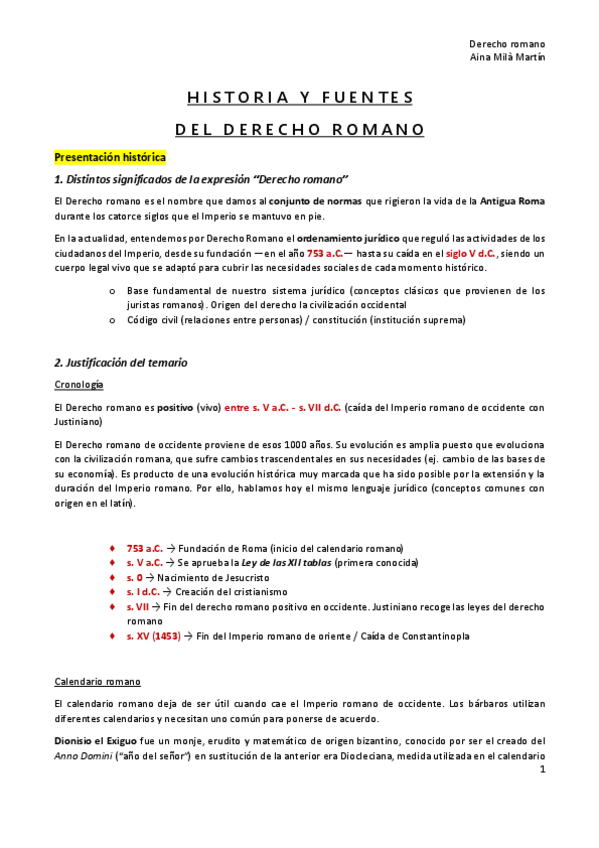 Derecho romano
Aina Milà Martín

HISTORIA Y FUENTES
DEL DERECHO ROMANO

Presentación histórica

1. Distintos significados de la expresión "Derecho romano"

El Derecho romano es el nombre que damos al conjunto de normas que rigieron la vida de la Antigua Roma durante los catorce siglos que el Imperio se mantuvo en pie.

En la actualidad, entendemos por Derecho Romano el ordenamiento jurídico que reguló las actividades de los ciudadanos del Imperio, desde su fundación —en el año 753 a.C.— hasta su caída en el siglo V d.C., siendo un cuerpo legal vivo que se adaptó para cubrir las necesidades sociales de cada momento histórico.

o Base fundamental de nuestro sistema jurídico (conceptos clásicos que provienen de los juristas romanos). Origen del derecho la civilización occidental
o Código civil (relaciones entre personas) / constitución (institución suprema)

2. Justificación del temario

Cronología

El Derecho romano es positivo (vivo) entre s. V a.C. - s. VII d.C. (caída del Imperio romano de occidente con Justiniano)

El Derecho romano de occidente proviene de esos 1000 años. Su evolución es amplia puesto que evoluciona con la civilización romana, que sufre cambios trascendentales en sus necesidades (ej. cambio de las bases de su economía). Es producto de una evolución histórica muy marcada que ha sido posible por la extensión y la duración del Imperio romano. Por ello, hablamos hoy el mismo lenguaje jurídico (conceptos comunes con origen en el latín).

♦ 753 a.C. → Fundación de Roma (inicio del calendario romano)
♦ s. V a.C. → Se aprueba la Ley de las XII tablas (primera conocida)
♦ s. 0 → Nacimiento de Jesucristo
♦ s. I d.C. → Creación del cristianismo
♦ s. VII → Fin del derecho romano positivo en occidente. Justiniano recoge las leyes del derecho romano
♦ s. XV (1453) → Fin del Imperio romano de oriente / Caída de Constantinopla

Calendario romano

El calendario romano deja de ser útil cuando cae el Imperio romano de occidente. Los bárbaros utilizan diferentes calendarios y necesitan uno común para ponerse de acuerdo.

Dionisio el Exiguo fue un monje, erudito y matemático de origen bizantino, conocido por ser el creado del Anno Domini ("año del señor") en sustitución de la anterior era Diocleciana, medida utilizada en el calendario

1